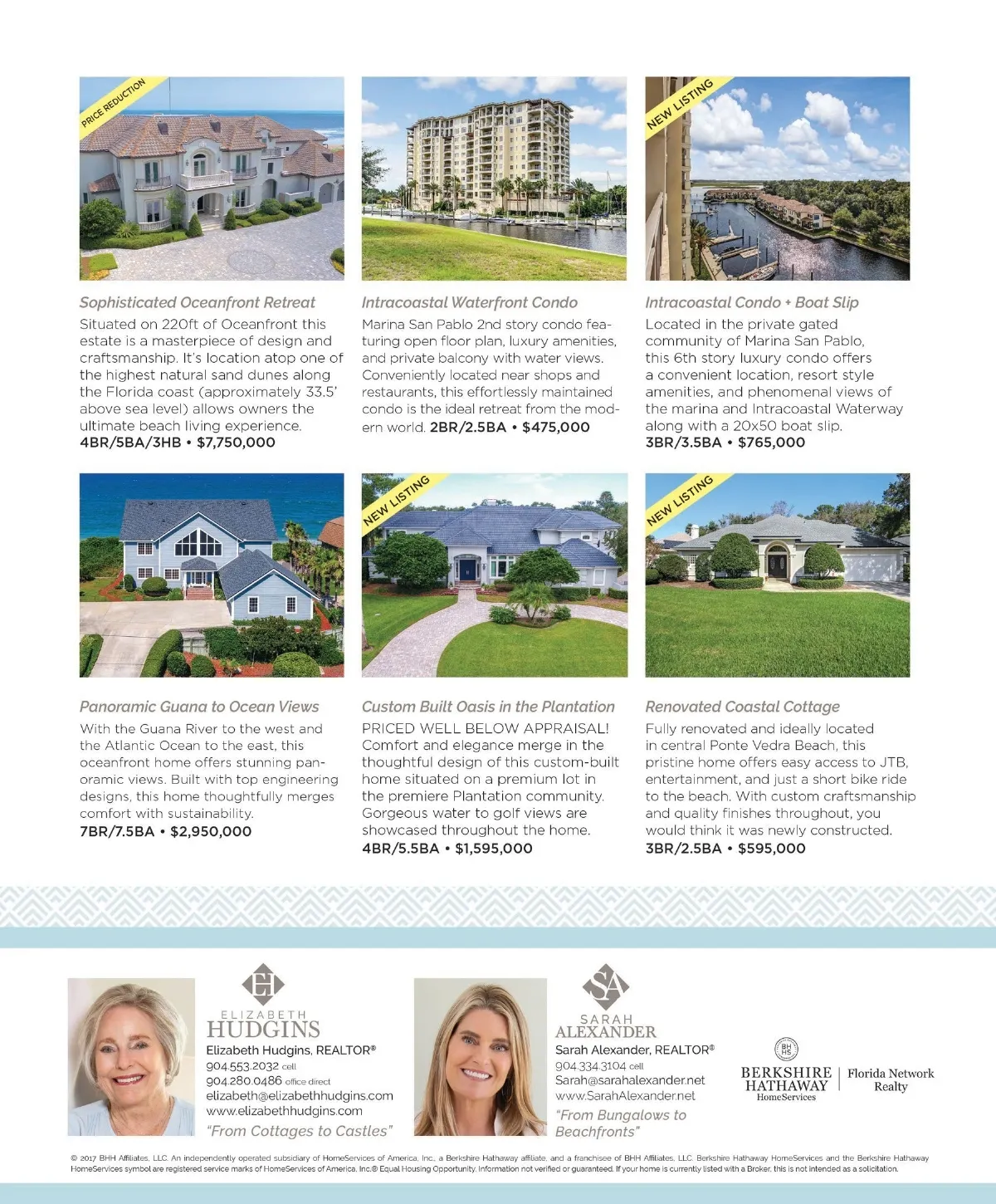 PRICE REDUCTION

Sophisticated Oceanfront Retreat

Situated on 220ft of Oceanfront this estate is a masterpiece of design and craftsmanship. It's location atop one of the highest natural sand dunes along the Florida coast (approximately 33.5' above sea level) allows owners the ultimate beach living experience.
4BR/5BA/3HB • $7,750,000

Intracoastal Waterfront Condo

Marina San Pablo 2nd story condo featuring open floor plan, luxury amenities, and private balcony with water views. Conveniently located near shops and restaurants, this effortlessly maintained condo is the ideal retreat from the modern world. 2BR/2.5BA • $475,000

NEW LISTING

Intracoastal Condo + Boat Slip

Located in the private gated community of Marina San Pablo, this 6th story luxury condo offers a convenient location, resort style amenities, and phenomenal views of the marina and Intracoastal Waterway along with a 20x50 boat slip.
3BR/3.5BA • $765,000

Panoramic Guana to Ocean Views

With the Guana River to the west and the Atlantic Ocean to the east, this oceanfront home offers stunning panoramic views. Built with top engineering designs, this home thoughtfully merges comfort with sustainability.
7BR/7.5BA • $2,950,000

NEW LISTING

Custom Built Oasis in the Plantation

PRICED WELL BELOW APPRAISAL! Comfort and elegance merge in the thoughtful design of this custom-built home situated on a premium lot in the premiere Plantation community. Gorgeous water to golf views are showcased throughout the home.
4BR/5.5BA • $1,595,000

NEW LISTING

Renovated Coastal Cottage

Fully renovated and ideally located in central Ponte Vedra Beach, this pristine home offers easy access to JTB, entertainment, and just a short bike ride to the beach. With custom craftsmanship and quality finishes throughout, you would think it was newly constructed.
3BR/2.5BA • $595,000

EH
ELIZABETH
HUDGINS
Elizabeth Hudgins, REALTOR®
904.553.2032 cell
904.280.0486 office direct
elizabeth@elizabethhudgins.com
www.elizabethhudgins.com
"From Cottages to Castles"

SA
SARAH
ALEXANDER
Sarah Alexander, REALTOR®
904.334.3104 cell
Sarah@sarahalexander.net
www.SarahAlexander.net
"From Bungalows to Beachfronts"

BERKSHIRE HATHAWAY
HomeServices
Florida Network Realty

© 2017 BHH Affiliates, LLC. An independently operated subsidiary of HomeServices of America, Inc., a Berkshire Hathaway affiliate, and a franchisee of BHH Affiliates, LLC. Berkshire Hathaway HomeServices and the Berkshire Hathaway HomeServices symbol are registered service marks of HomeServices of America, Inc.® Equal Housing Opportunity. Information not verified or guaranteed. If your home is currently listed with a Broker, this is not intended as a solicitation.